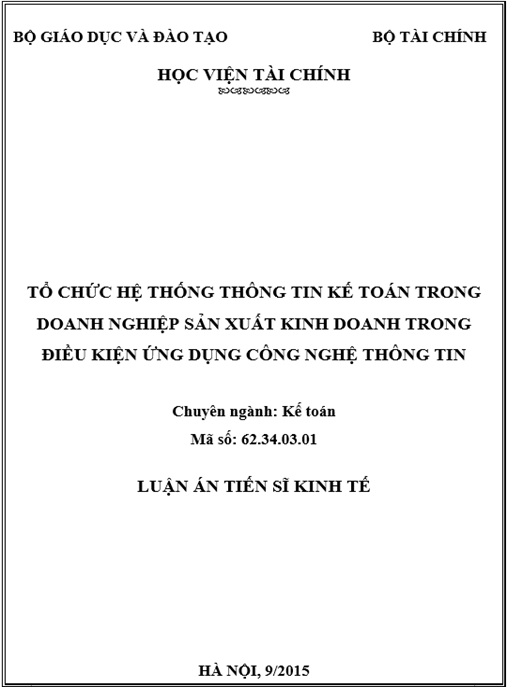 BỘ GIÁO DỤC VÀ ĐÀO TẠO

BỘ TÀI CHÍNH

HỌC VIỆN TÀI CHÍNH

TỔ CHỨC HỆ THỐNG THÔNG TIN KẾ TOÁN TRONG DOANH NGHIỆP SẢN XUẤT KINH DOANH TRONG ĐIỀU KIỆN ỨNG DỤNG CÔNG NGHỆ THÔNG TIN

Chuyên ngành: Kế toán
Mã số: 62.34.03.01

LUẬN ÁN TIẾN SĨ KINH TẾ

HÀ NỘI, 9/2015